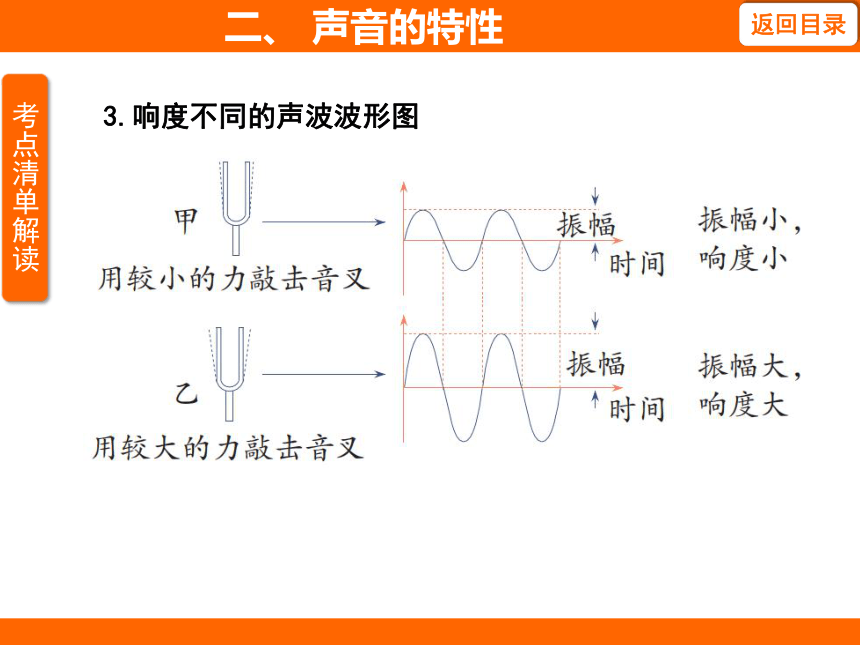 二、 声音的特性

返回目录

考点清单解读

3. 响度不同的声波波形图

甲

用较小的力敲击音叉

振幅

时间

振幅小，响度小

乙

用较大的力敲击音叉

振幅

时间

振幅大，响度大